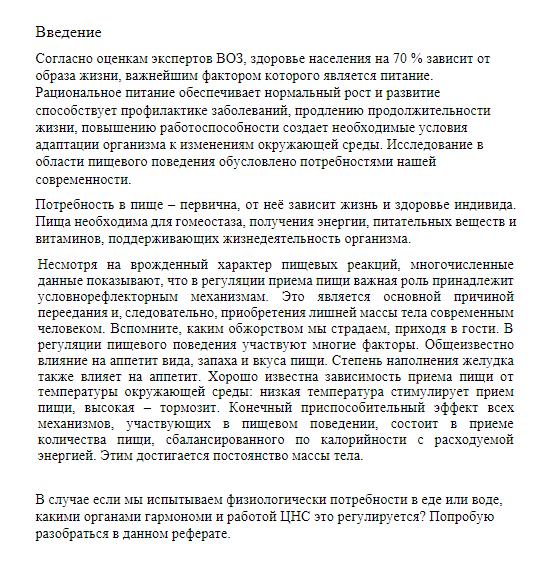 Введение

Согласно оценкам экспертов ВОЗ, здоровье населения на 70 % зависит от образа жизни, важнейшим фактором которого является питание. Рациональное питание обеспечивает нормальный рост и развитие способствует профилактике заболеваний, продлению продолжительности жизни, повышению работоспособности создает необходимые условия адаптации организма к изменениям окружающей среды. Исследование в области пищевого поведения обусловлено потребностями нашей современности.

Потребность в пище – первична, от неё зависит жизнь и здоровье индивида. Пища необходима для гомеостаза, получения энергии, питательных веществ и витаминов, поддерживающих жизнедеятельность организма.

Несмотря на врожденный характер пищевых реакций, многочисленные данные показывают, что в регуляции приема пищи важная роль принадлежит условнорефлекторным механизмам. Это является основной причиной переедания и, следовательно, приобретения лишней массы тела современным человеком. Вспомните, каким обжорством мы страдаем, приходя в гости. В регуляции пищевого поведения участвуют многие факторы. Общеизвестно влияние на аппетит вида, запаха и вкуса пищи. Степень наполнения желудка также влияет на аппетит. Хорошо известна зависимость приема пищи от температуры окружающей среды: низкая температура стимулирует прием пищи, высокая – тормозит. Конечный приспособительный эффект всех механизмов, участвующих в пищевом поведении, состоит в приеме количества пищи, сбалансированного по калорийности с расходуемой энергией. Этим достигается постоянство массы тела.

В случае если мы испытываем физиологически потребности в еде или воде, какими органами гармономи и работой ЦНС это регулируется? Попробую разобраться в данном реферате.